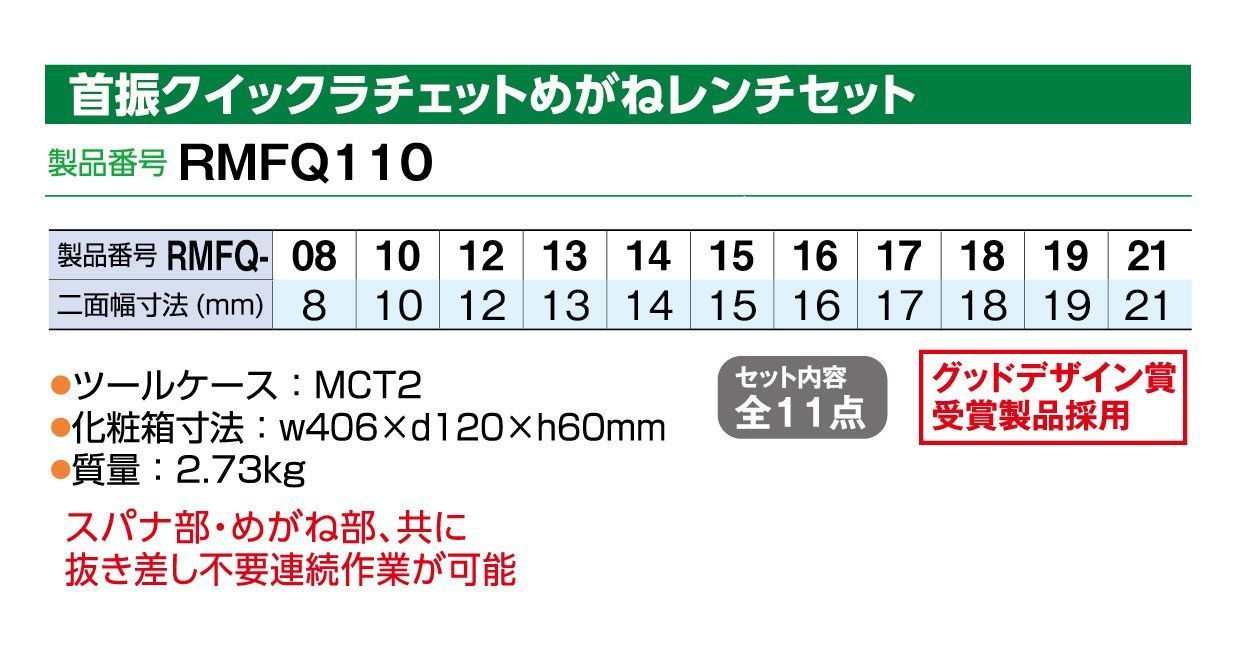 首振クイックラチェットめがねレンチセット

製品番号 RMFQ110

| 製品番号 RMFQ- | 08 | 10 | 12 | 13 | 14 | 15 | 16 | 17 | 18 | 19 | 21 |
|---|---|---|---|---|---|---|---|---|---|---|---|
| 二面幅寸法 (mm) | 8 | 10 | 12 | 13 | 14 | 15 | 16 | 17 | 18 | 19 | 21 |

●ツールケース：MCT2
●化粧箱寸法：w406×d120×h60mm
●質量：2.73kg

セット内容
全11点

グッドデザイン賞
受賞製品採用

スパナ部・めがね部、共に
抜き差し不要連続作業が可能